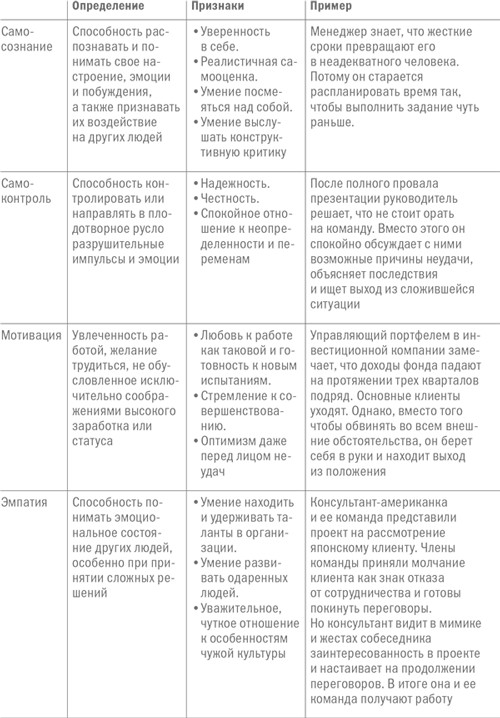 | | Определение | Признаки | Пример |
|---|---|---|---|
| Самосознание | Способность распознавать и понимать свое настроение, эмоции и побуждения, а также признавать их воздействие на других людей | • Уверенность в себе. • Реалистичная самооценка. • Умение посмеяться над собой. • Умение выслушать конструктивную критику | Менеджер знает, что жесткие сроки превращают его в неадекватного человека. Потому он старается распланировать время так, чтобы выполнить задание чуть раньше. |
| Самоконтроль | Способность контролировать или направлять в плодотворное русло разрушительные импульсы и эмоции | • Надежность. • Честность. • Спокойное отношение к неопределенности и переменам | После полного провала презентации руководитель решает, что не стоит орать на команду. Вместо этого он спокойно обсуждает с ними возможные причины неудачи, объясняет последствия и ищет выход из сложившейся ситуации |
| Мотивация | Увлеченность работой, желание трудиться, не обусловленное исключительно соображениями высокого заработка или статуса | • Любовь к работе как таковой и готовность к новым испытаниям. • Стремление к совершенствованию. • Оптимизм даже перед лицом неудач | Управляющий портфелем в инвестиционной компании замечает, что доходы фонда падают на протяжении трех кварталов подряд. Основные клиенты уходят. Однако, вместо того чтобы обвинять во всем внешние обстоятельства, он берет себя в руки и находит выход из положения |
| Эмпатия | Способность понимать эмоциональное состояние других людей, особенно при принятии сложных решений | • Умение находить и удерживать таланты в организации. • Умение развивать одаренных людей. • Уважительное, чуткое отношение к особенностям чужой культуры | Консультант-американка и ее команда представили проект на рассмотрение японскому клиенту. Члены команды приняли молчание клиента как знак отказа от сотрудничества и готовы покинуть переговоры. Но консультант видит в мимике и жестах собеседника заинтересованность в проекте и настаивает на продолжении переговоров. В итоге она и ее команда получают работу |